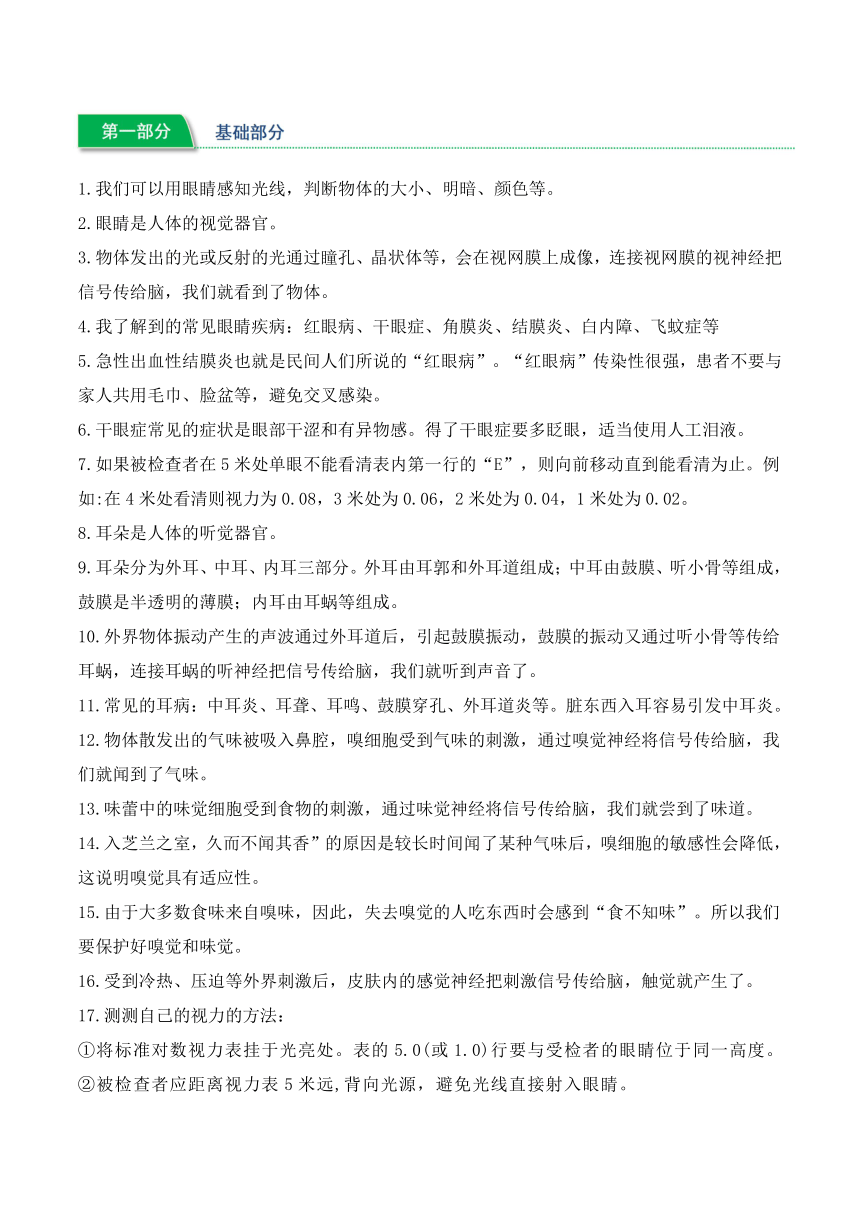 第一部分 基础部分

1.我们可以用眼睛感知光线，判断物体的大小、明暗、颜色等。

2.眼睛是人体的视觉器官。

3.物体发出的光或反射的光通过瞳孔、晶状体等，会在视网膜上成像，连接视网膜的视神经把信号传给脑，我们就看到了物体。

4.我了解到的常见眼睛疾病：红眼病、干眼症、角膜炎、结膜炎、白内障、飞蚊症等

5.急性出血性结膜炎也就是民间人们所说的“红眼病”。“红眼病”传染性很强，患者不要与家人共用毛巾、脸盆等，避免交叉感染。

6.干眼症常见的症状是眼部干涩和有异物感。得了干眼症要多眨眼，适当使用人工泪液。

7.如果被检查者在5米处单眼不能看清表内第一行的“E”，则向前移动直到能看清为止。例如:在4米处看清则视力为0.08，3米处为0.06，2米处为0.04，1米处为0.02。

8.耳朵是人体的听觉器官。

9.耳朵分为外耳、中耳、内耳三部分。外耳由耳郭和外耳道组成；中耳由鼓膜、听小骨等组成，鼓膜是半透明的薄膜；内耳由耳蜗等组成。

10.外界物体振动产生的声波通过外耳道后，引起鼓膜振动，鼓膜的振动又通过听小骨等传给耳蜗，连接耳蜗的听神经把信号传给脑，我们就听到声音了。

11.常见的耳病：中耳炎、耳聋、耳鸣、鼓膜穿孔、外耳道炎等。脏东西入耳容易引发中耳炎。

12.物体散发出的气味被吸入鼻腔，嗅细胞受到气味的刺激，通过嗅觉神经将信号传给脑，我们就闻到了气味。

13.味蕾中的味觉细胞受到食物的刺激，通过味觉神经将信号传给脑，我们就尝到了味道。

14.入芝兰之室，久而不闻其香”的原因是较长时间闻了某种气味后，嗅细胞的敏感性会降低，这说明嗅觉具有适应性。

15.由于大多数食味来自嗅味，因此，失去嗅觉的人吃东西时会感到“食不知味”。所以我们要保护好嗅觉和味觉。

16.受到冷热、压迫等外界刺激后，皮肤内的感觉神经把刺激信号传给脑，触觉就产生了。

17.测测自己的视力的方法：
①将标准对数视力表挂于光亮处。表的5.0(或1.0)行要与受检者的眼睛位于同一高度。
②被检查者应距离视力表5米远,背向光源，避免光线直接射入眼睛。